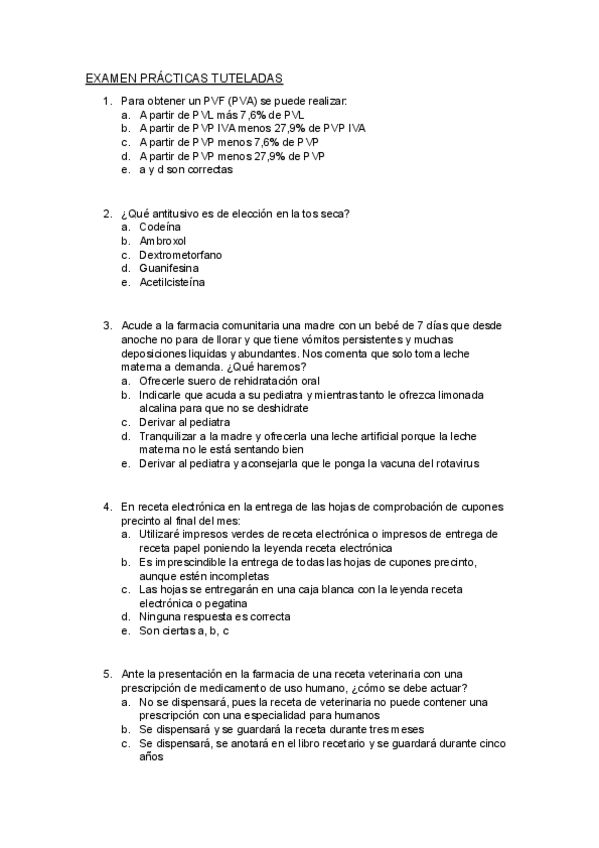 EXAMEN PRÁCTICAS TUTELADAS

1. Para obtener un PVF (PVA) se puede realizar:
a. A partir de PVL más 7,6% de PVL
b. A partir de PVP IVA menos 27,9% de PVP IVA
c. A partir de PVP menos 7,6% de PVP
d. A partir de PVP menos 27,9% de PVP
e. a y d son correctas

2. ¿Qué antitusivo es de elección en la tos seca?
a. Codeína
b. Ambroxol
c. Dextrometorfano
d. Guanifesina
e. Acetilcisteína

3. Acude a la farmacia comunitaria una madre con un bebé de 7 días que desde anoche no para de llorar y que tiene vómitos persistentes y muchas deposiciones liquidas y abundantes. Nos comenta que solo toma leche materna a demanda. ¿Qué haremos?
a. Ofrecerle suero de rehidratación oral
b. Indicarle que acuda a su pediatra y mientras tanto le ofrezca limonada alcalina para que no se deshidrate
c. Derivar al pediatra
d. Tranquilizar a la madre y ofrecerla una leche artificial porque la leche materna no le está sentando bien
e. Derivar al pediatra y aconsejarla que le ponga la vacuna del rotavirus

4. En receta electrónica en la entrega de las hojas de comprobación de cupones precinto al final del mes:
a. Utilizaré impresos verdes de receta electrónica o impresos de entrega de receta papel poniendo la leyenda receta electrónica
b. Es imprescindible la entrega de todas las hojas de cupones precinto, aunque estén incompletas
c. Las hojas se entregarán en una caja blanca con la leyenda receta electrónica o pegatina
d. Ninguna respuesta es correcta
e. Son ciertas a, b, c

5. Ante la presentación en la farmacia de una receta veterinaria con una prescripción de medicamento de uso humano, ¿cómo se debe actuar?
a. No se dispensará, pues la receta de veterinaria no puede contener una prescripción con una especialidad para humanos
b. Se dispensará y se guardará la receta durante tres meses
c. Se dispensará, se anotará en el libro recetario y se guardará durante cinco años